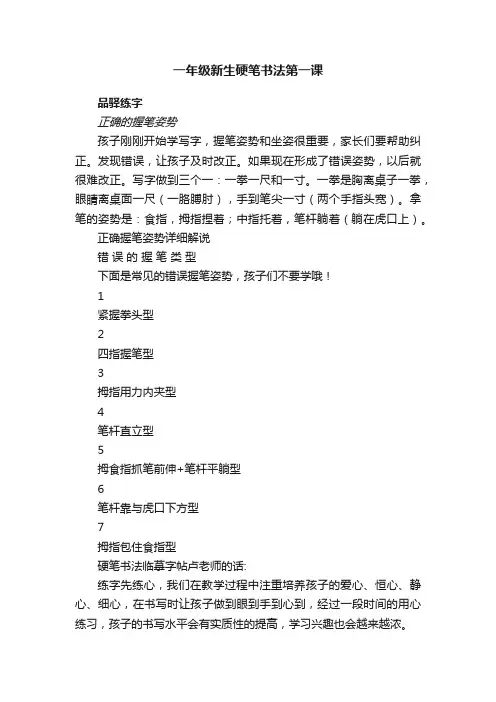 一年级新生硬笔书法第一课

品驿练字

正确的握笔姿势

孩子刚刚开始学写字，握笔姿势和坐姿很重要，家长们要帮助纠正。发现错误，让孩子及时改正。如果现在形成了错误姿势，以后就很难改正。写字做到三个一：一拳一尺和一寸。一拳是胸离桌子一拳，眼睛离桌面一尺（一胳膊肘），手到笔尖一寸（两个手指头宽）。拿笔的姿势是：食指，拇指捏着；中指托着，笔杆躺着（躺在虎口上）。

正确握笔姿势详细解说

错 误 的 握 笔 类 型

下面是常见的错误握笔姿势，孩子们不要学哦！

1

紧握拳头型

2

四指握笔型

3

拇指用力内夹型

4

笔杆直立型

5

拇食指抓笔前伸+笔杆平躺型

6

笔杆靠与虎口下方型

7

拇指包住食指型

硬笔书法临摹字帖卢老师的话:

练字先练心，我们在教学过程中注重培养孩子的爱心、恒心、静心、细心，在书写时让孩子做到眼到手到心到，经过一段时间的用心练习，孩子的书写水平会有实质性的提高，学习兴趣也会越来越浓。